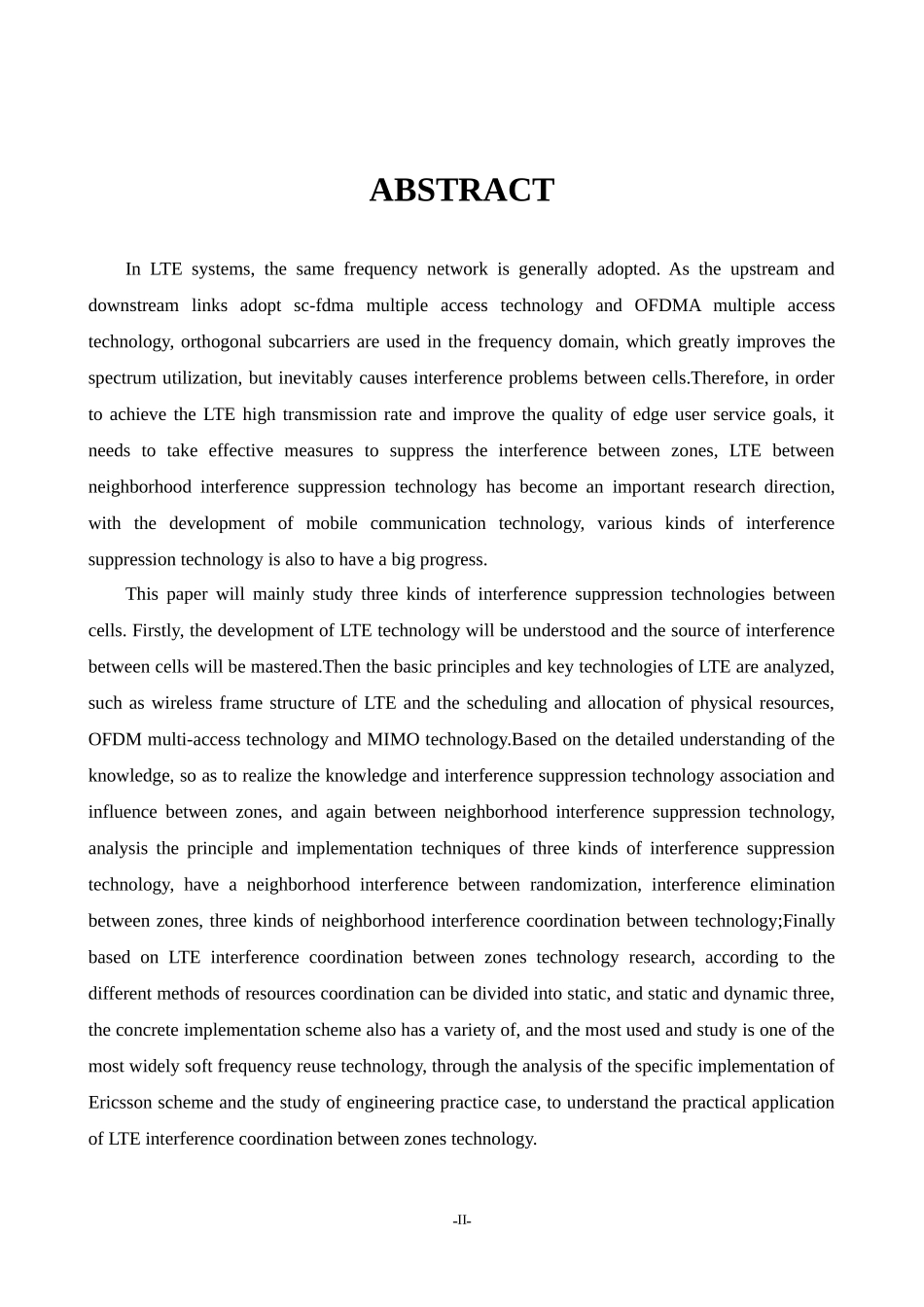 ABSTRACT

In LTE systems, the same frequency network is generally adopted. As the upstream and downstream links adopt sc-fdma multiple access technology and OFDMA multiple access technology, orthogonal subcarriers are used in the frequency domain, which greatly improves the spectrum utilization, but inevitably causes interference problems between cells.Therefore, in order to achieve the LTE high transmission rate and improve the quality of edge user service goals, it needs to take effective measures to suppress the interference between zones, LTE between neighborhood interference suppression technology has become an important research direction, with the development of mobile communication technology, various kinds of interference suppression technology is also to have a big progress.

This paper will mainly study three kinds of interference suppression technologies between cells. Firstly, the development of LTE technology will be understood and the source of interference between cells will be mastered.Then the basic principles and key technologies of LTE are analyzed, such as wireless frame structure of LTE and the scheduling and allocation of physical resources, OFDM multi-access technology and MIMO technology.Based on the detailed understanding of the knowledge, so as to realize the knowledge and interference suppression technology association and influence between zones, and again between neighborhood interference suppression technology, analysis the principle and implementation techniques of three kinds of interference suppression technology, have a neighborhood interference between randomization, interference elimination between zones, three kinds of neighborhood interference coordination between technology;Finally based on LTE interference coordination between zones technology research, according to the different methods of resources coordination can be divided into static, and static and dynamic three, the concrete implementation scheme also has a variety of, and the most used and study is one of the most widely soft frequency reuse technology, through the analysis of the specific implementation of Ericsson scheme and the study of engineering practice case, to understand the practical application of LTE interference coordination between zones technology.

-II-